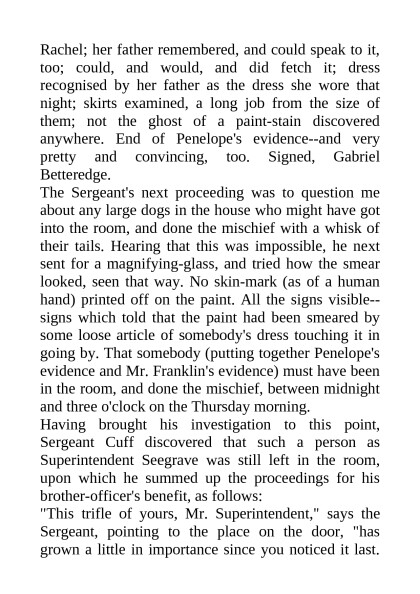 Rachel; her father remembered, and could speak to it, too; could, and would, and did fetch it; dress recognised by her father as the dress she wore that night; skirts examined, a long job from the size of them; not the ghost of a paint-stain discovered anywhere. End of Penelope's evidence--and very pretty and convincing, too. Signed, Gabriel Betteredge.

The Sergeant's next proceeding was to question me about any large dogs in the house who might have got into the room, and done the mischief with a whisk of their tails. Hearing that this was impossible, he next sent for a magnifying-glass, and tried how the smear looked, seen that way. No skin-mark (as of a human hand) printed off on the paint. All the signs visible--signs which told that the paint had been smeared by some loose article of somebody's dress touching it in going by. That somebody (putting together Penelope's evidence and Mr. Franklin's evidence) must have been in the room, and done the mischief, between midnight and three o'clock on the Thursday morning.

Having brought his investigation to this point, Sergeant Cuff discovered that such a person as Superintendent Seegrave was still left in the room, upon which he summed up the proceedings for his brother-officer's benefit, as follows:

"This trifle of yours, Mr. Superintendent," says the Sergeant, pointing to the place on the door, "has grown a little in importance since you noticed it last.